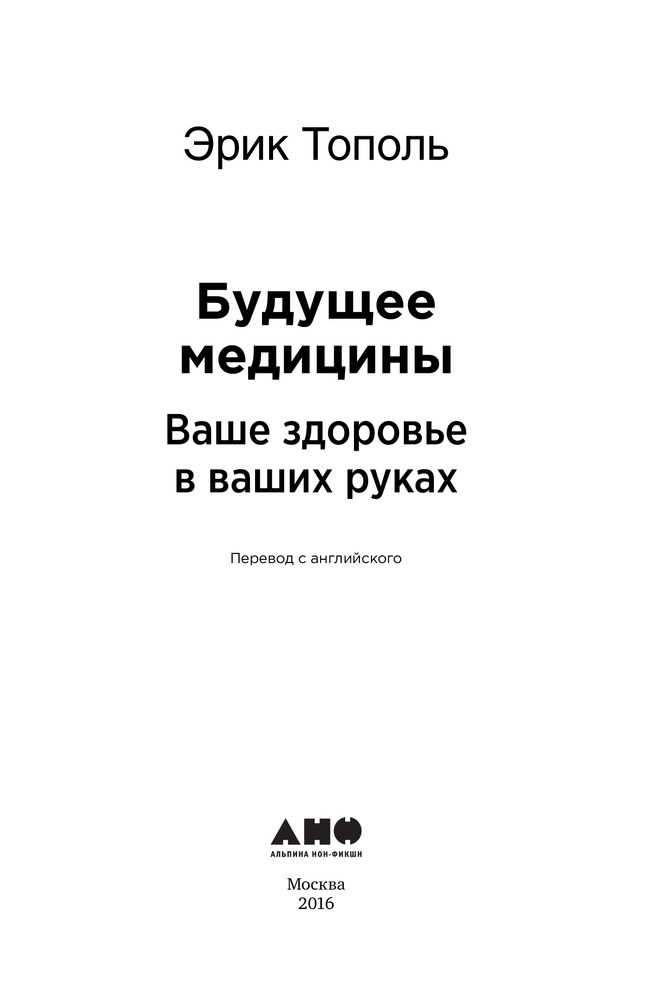 Эрик Тополь

Будущее медицины

Ваше здоровье в ваших руках

Перевод с английского

АНФ
АЛЬПИНА НОН-ФИКШН

Москва
2016